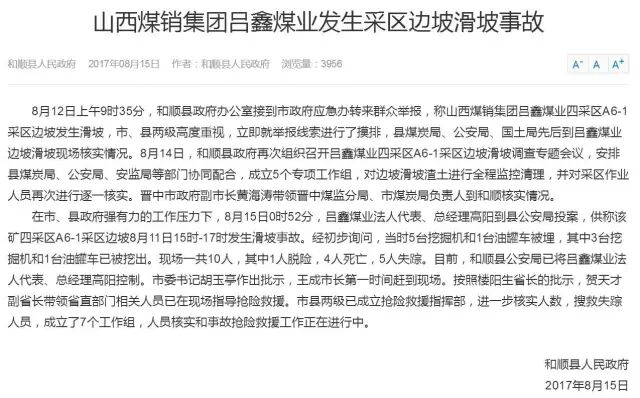 山西煤销集团吕鑫煤业发生采区边坡滑坡事故

和顺县人民政府　2017年08月15日　作者：和顺县人民政府　浏览量：3956

A⁻ A A⁺

8月12日上午9时35分，和顺县政府办公室接到市政府应急办转来群众举报，称山西煤销集团吕鑫煤业四采区A6-1采区边坡发生滑坡，市、县两级高度重视，立即就举报线索进行了摸排，县煤炭局、公安局、国土局先后到吕鑫煤业边坡滑坡现场核实情况。8月14日，和顺县政府再次组织召开吕鑫煤业四采区A6-1采区边坡滑坡调查专题会议，安排县煤炭局、公安局、安监局等部门协同配合，成立5个专项工作组，对边坡滑坡渣土进行全程监控清理，并对采区作业人员再次进行逐一核实。晋中市政府副市长黄海涛带领晋中煤监分局、市煤炭局负责人到和顺核实情况。

在市、县政府强有力的工作压力下，8月15日0时52分，吕鑫煤业法人代表、总经理高阳到县公安局投案，供称该矿四采区A6-1采区边坡8月11日15时-17时发生滑坡事故。经初步询问，当时5台挖掘机和1台油罐车被埋，其中3台挖掘机和1台油罐车已被挖出。现场一共10人，其中1人脱险，4人死亡，5人失踪。目前，和顺县公安局已将吕鑫煤业法人代表、总经理高阳控制。市委书记胡玉亭作出批示，王成市长第一时间赶到现场。按照楼阳生省长的批示，贺天才副省长带领省直部门相关人员已在现场指导抢险救援。市县两级已成立抢险救援指挥部，进一步核实人数，搜救失踪人员，成立了7个工作组，人员核实和事故抢险救援工作正在进行中。

和顺县人民政府
2017年8月15日